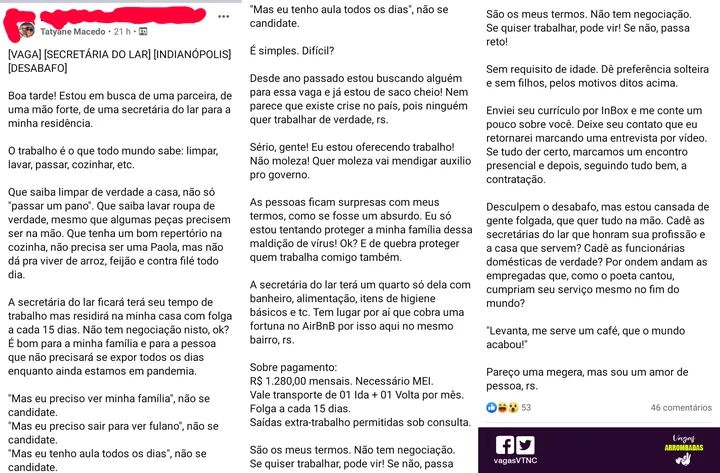 Tatyane Macedo · 21 h ·

[VAGA] [SECRETÁRIA DO LAR] [INDIANÓPOLIS] [DESABAFO]

Boa tarde! Estou em busca de uma parceira, de uma mão forte, de uma secretária do lar para a minha residência.

O trabalho é o que todo mundo sabe: limpar, lavar, passar, cozinhar, etc.

Que saiba limpar de verdade a casa, não só "passar um pano". Que saiba lavar roupa de verdade, mesmo que algumas peças precisem ser na mão. Que tenha um bom repertório na cozinha, não precisa ser uma Paola, mas não dá pra viver de arroz, feijão e contra filé todo dia.

A secretária do lar ficará terá seu tempo de trabalho mas residirá na minha casa com folga a cada 15 dias. Não tem negociação nisto, ok? É bom para a minha família e para a pessoa que não precisará se expor todos os dias enquanto ainda estamos em pandemia.

"Mas eu preciso ver minha família", não se candidate.
"Mas eu preciso sair para ver fulano", não se candidate.
"Mas eu tenho aula todos os dias", não se candidate.

"Mas eu tenho aula todos os dias", não se candidate.

É simples. Difícil?

Desde ano passado estou buscando alguém para essa vaga e já estou de saco cheio! Nem parece que existe crise no país, pois ninguém quer trabalhar de verdade, rs.

Sério, gente! Eu estou oferecendo trabalho! Não moleza! Quer moleza vai mendigar auxilio pro governo.

As pessoas ficam surpresas com meus termos, como se fosse um absurdo. Eu só estou tentando proteger a minha família dessa maldição de vírus! Ok? E de quebra proteger quem trabalha comigo também.

A secretária do lar terá um quarto só dela com banheiro, alimentação, itens de higiene básicos e tc. Tem lugar por aí que cobra uma fortuna no AirBnB por isso aqui no mesmo bairro, rs.

Sobre pagamento:
R$ 1.280,00 mensais. Necessário MEI.
Vale transporte de 01 Ida + 01 Volta por mês.
Folga a cada 15 dias.
Saídas extra-trabalho permitidas sob consulta.

São os meus termos. Não tem negociação. Se quiser trabalhar, pode vir! Se não, passa

São os meus termos. Não tem negociação. Se quiser trabalhar, pode vir! Se não, passa reto!

Sem requisito de idade. Dê preferência solteira e sem filhos, pelos motivos ditos acima.

Enviei seu currículo por InBox e me conte um pouco sobre você. Deixe seu contato que eu retornarei marcando uma entrevista por vídeo. Se tudo der certo, marcamos um encontro presencial e depois, seguindo tudo bem, a contratação.

Desculpem o desabafo, mas estou cansada de gente folgada, que quer tudo na mão. Cadê as secretárias do lar que honram sua profissão e a casa que servem? Cadê as funcionárias domésticas de verdade? Por ondem andam as empregadas que, como o poeta cantou, cumpriam seu serviço mesmo no fim do mundo?

"Levanta, me serve um café, que o mundo acabou!"

Pareço uma megera, mas sou um amor de pessoa, rs.

53 46 comentários

vagasVTNC
Vagas ARROMBADAS